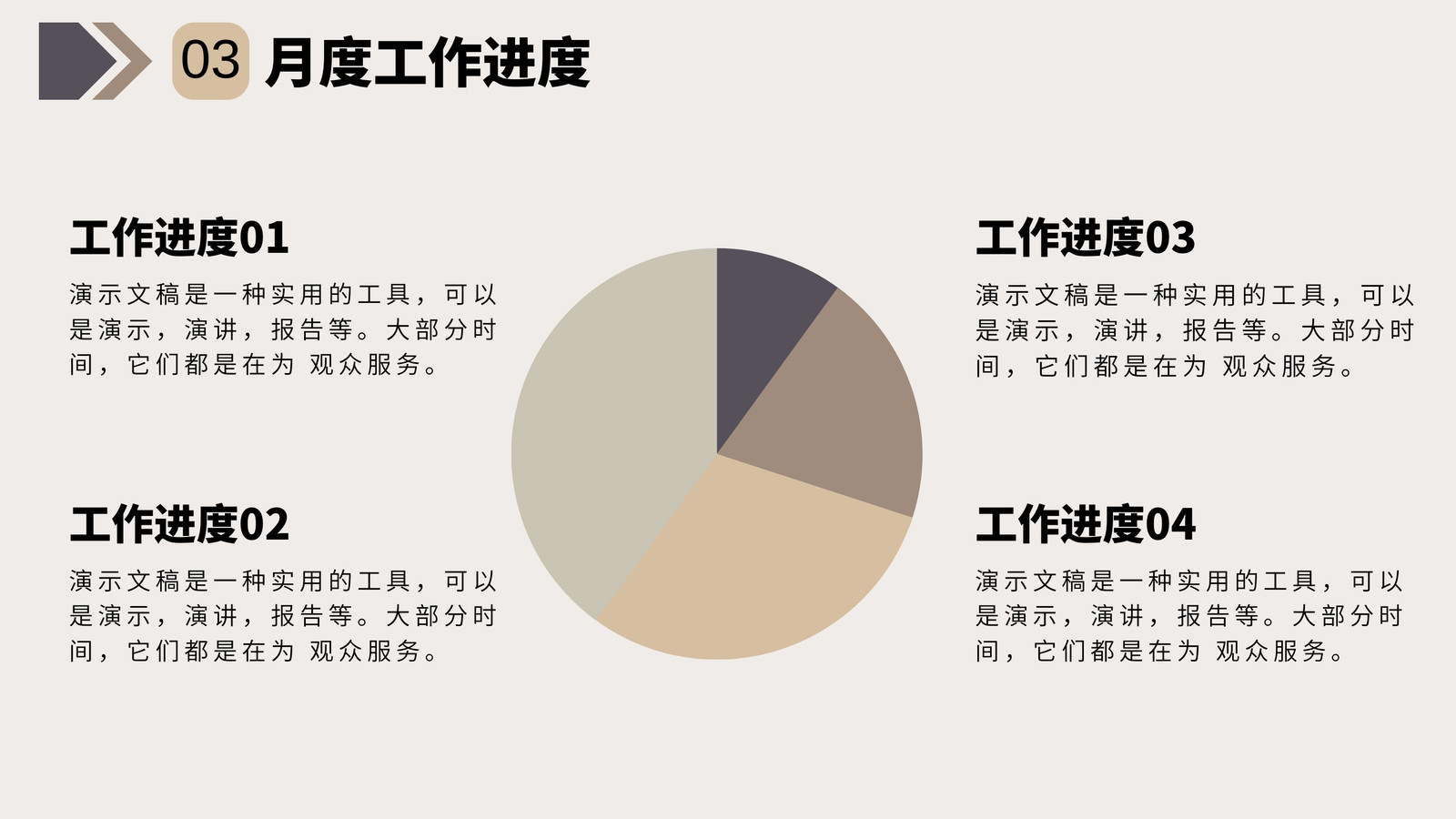 03 月度工作进度

工作进度01

演示文稿是一种实用的工具，可以是演示，演讲，报告等。大部分时间，它们都是在为 观众服务。

工作进度02

演示文稿是一种实用的工具，可以是演示，演讲，报告等。大部分时间，它们都是在为 观众服务。

工作进度03

演示文稿是一种实用的工具，可以是演示，演讲，报告等。大部分时间，它们都是在为 观众服务。

工作进度04

演示文稿是一种实用的工具，可以是演示，演讲，报告等。大部分时间，它们都是在为 观众服务。